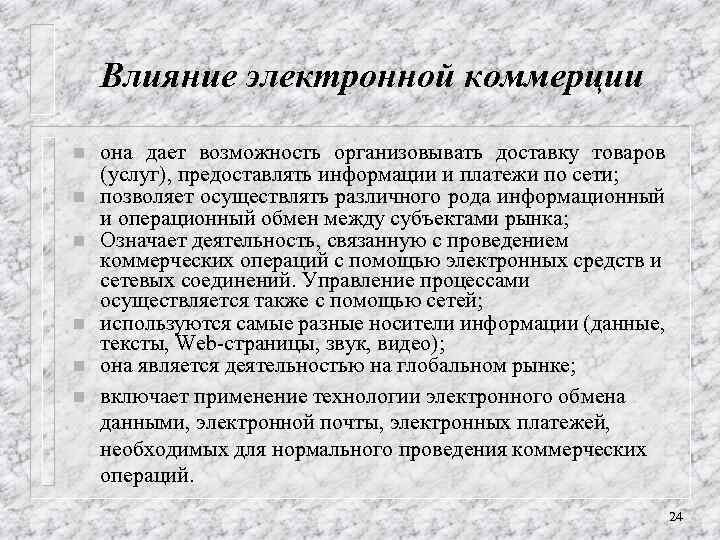 Влияние электронной коммерции

- она дает возможность организовывать доставку товаров (услуг), предоставлять информации и платежи по сети;
- позволяет осуществлять различного рода информационный и операционный обмен между субъектами рынка;
- Означает деятельность, связанную с проведением коммерческих операций с помощью электронных средств и сетевых соединений. Управление процессами осуществляется также с помощью сетей;
- используются самые разные носители информации (данные, тексты, Web-страницы, звук, видео);
- она является деятельностью на глобальном рынке;
- включает применение технологии электронного обмена данными, электронной почты, электронных платежей, необходимых для нормального проведения коммерческих операций.

24